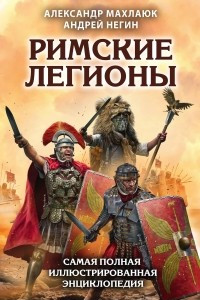 АЛЕКСАНДР МАХЛАЮК
АНДРЕЙ НЕГИН

РИМСКИЕ ЛЕГИОНЫ

САМАЯ ПОЛНАЯ ИЛЛЮСТРИРОВАННАЯ ЭНЦИКЛОПЕДИЯ